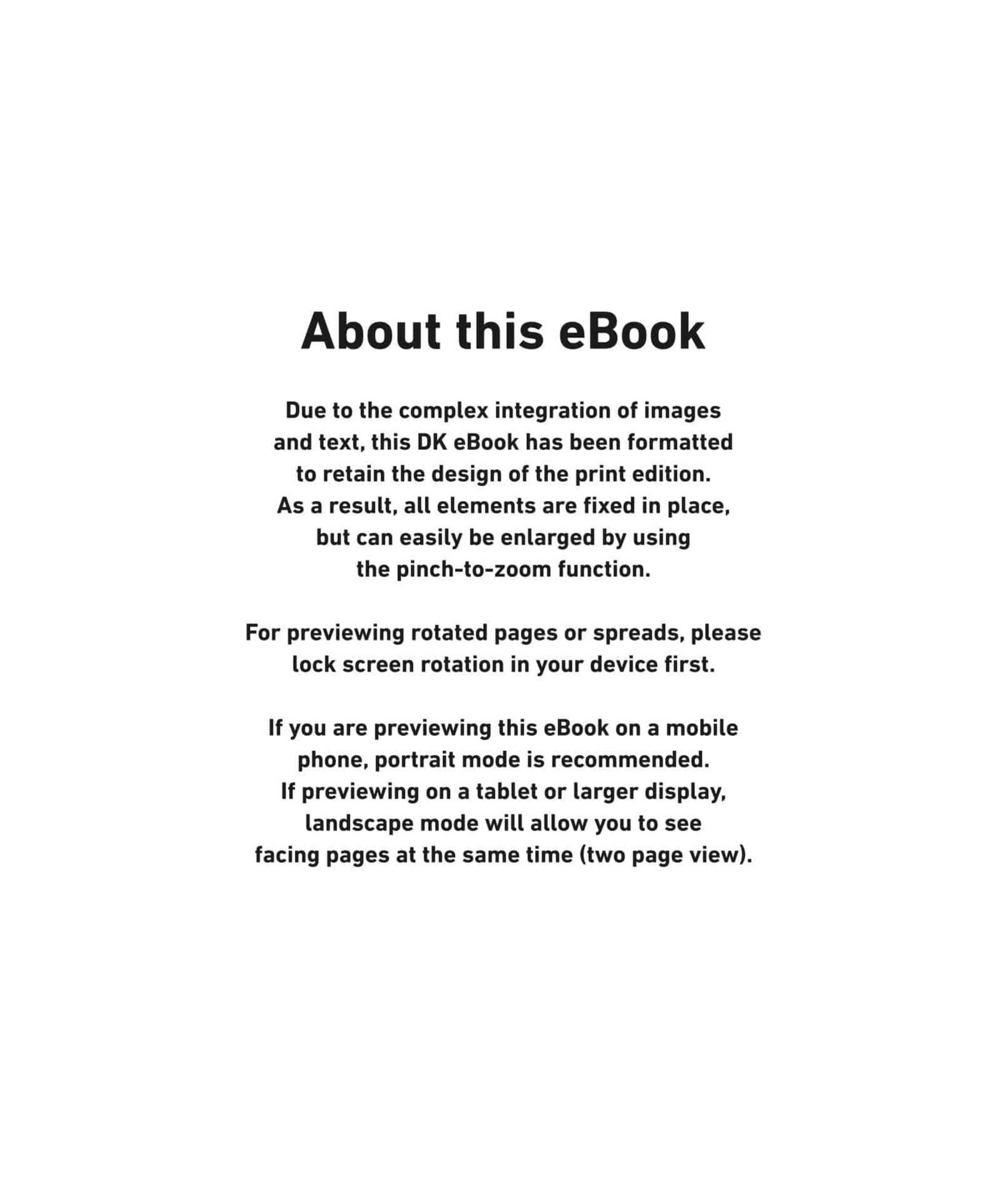 About this eBook

Due to the complex integration of images and text, this DK eBook has been formatted to retain the design of the print edition. As a result, all elements are fixed in place, but can easily be enlarged by using the pinch-to-zoom function.

For previewing rotated pages or spreads, please lock screen rotation in your device first.

If you are previewing this eBook on a mobile phone, portrait mode is recommended. If previewing on a tablet or larger display, landscape mode will allow you to see facing pages at the same time (two page view).